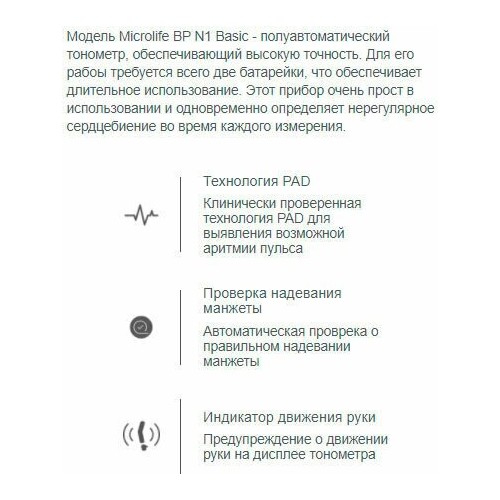 Модель Microlife BP N1 Basic - полуавтоматический тонометр, обеспечивающий высокую точность. Для его рабоы требуется всего две батарейки, что обеспечивает длительное использование. Этот прибор очень прост в использовании и одновременно определяет нерегулярное сердцебиение во время каждого измерения.

Технология PAD

Клинически проверенная технология PAD для выявления возможной аритмии пульса

Проверка надевания манжеты

Автоматическая проврека о правильном надевании манжеты

Индикатор движения руки

Предупреждение о движении руки на дисплее тонометра